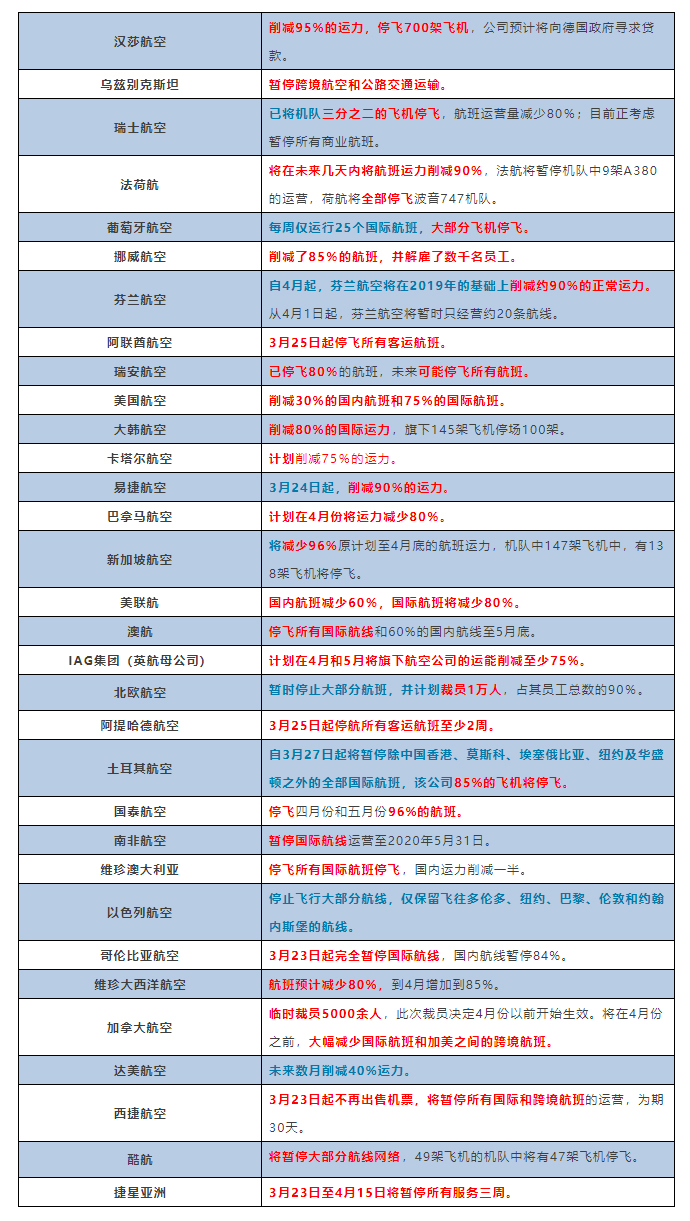 | | |
|---|---|
| 汉莎航空 | 削减95%的运力，停飞700架飞机，公司预计将向德国政府寻求贷款。 |
| 乌兹别克斯坦 | 暂停跨境航空和公路交通运输。 |
| 瑞士航空 | 已将机队三分之二的飞机停飞，航班运营量减少80%；目前正考虑暂停所有商业航班。 |
| 法荷航 | 将在未来几天内将航班运力削减90%，法航将暂停机队中9架A380的运营，荷航将全部停飞波音747机队。 |
| 葡萄牙航空 | 每周仅运行25个国际航班，大部分飞机停飞。 |
| 挪威航空 | 削减了85%的航班，并解雇了数千名员工。 |
| 芬兰航空 | 自4月起，芬兰航空将在2019年的基础上削减约90%的正常运力。从4月1日起，芬兰航空将暂时只经营约20条航线。 |
| 阿联酋航空 | 3月25日起停飞所有客运航班。 |
| 瑞安航空 | 已停飞80%的航班，未来可能停飞所有航班。 |
| 美国航空 | 削减30%的国内航班和75%的国际航班。 |
| 大韩航空 | 削减80%的国际运力，旗下145架飞机停场100架。 |
| 卡塔尔航空 | 计划削减75%的运力。 |
| 易捷航空 | 3月24日起，削减90%的运力。 |
| 巴拿马航空 | 计划在4月份将运力减少80%。 |
| 新加坡航空 | 将减少96%原计划至4月底的航班运力，机队中147架飞机中，有138架飞机将停飞。 |
| 美联航 | 国内航班减少60%，国际航班将减少80%。 |
| 澳航 | 停飞所有国际航线和60%的国内航线至5月底。 |
| IAG集团（英航母公司） | 计划在4月和5月将旗下航空公司的运能削减至少75%。 |
| 北欧航空 | 暂时停止大部分航班，并计划裁员1万人，占其员工总数的90%。 |
| 阿提哈德航空 | 3月25日起停航所有客运航班至少2周。 |
| 土耳其航空 | 自3月27日起将暂停除中国香港、莫斯科、埃塞俄比亚、纽约及华盛顿之外的全部国际航班，该公司85%的飞机将停飞。 |
| 国泰航空 | 停飞四月份和五月份96%的航班。 |
| 南非航空 | 暂停国际航线运营至2020年5月31日。 |
| 维珍澳大利亚 | 停飞所有国际航班停飞，国内运力削减一半。 |
| 以色列航空 | 停止飞行大部分航线，仅保留飞往多伦多、纽约、巴黎、伦敦和约翰内斯堡的航线。 |
| 哥伦比亚航空 | 3月23日起完全暂停国际航线，国内航线暂停84%。 |
| 维珍大西洋航空 | 航班预计减少80%，到4月增加到85%。 |
| 加拿大航空 | 临时裁员5000余人，此次裁员决定4月份以前开始生效。将在4月份之前，大幅减少国际航班和加美之间的跨境航班。 |
| 达美航空 | 未来数月削减40%运力。 |
| 西捷航空 | 3月23日起不再出售机票，将暂停所有国际和跨境航班的运营，为期30天。 |
| 酷航 | 将暂停大部分航线网络，49架飞机的机队中将有47架飞机停飞。 |
| 捷星亚洲 | 3月23日至4月15日将暂停所有服务三周。 |